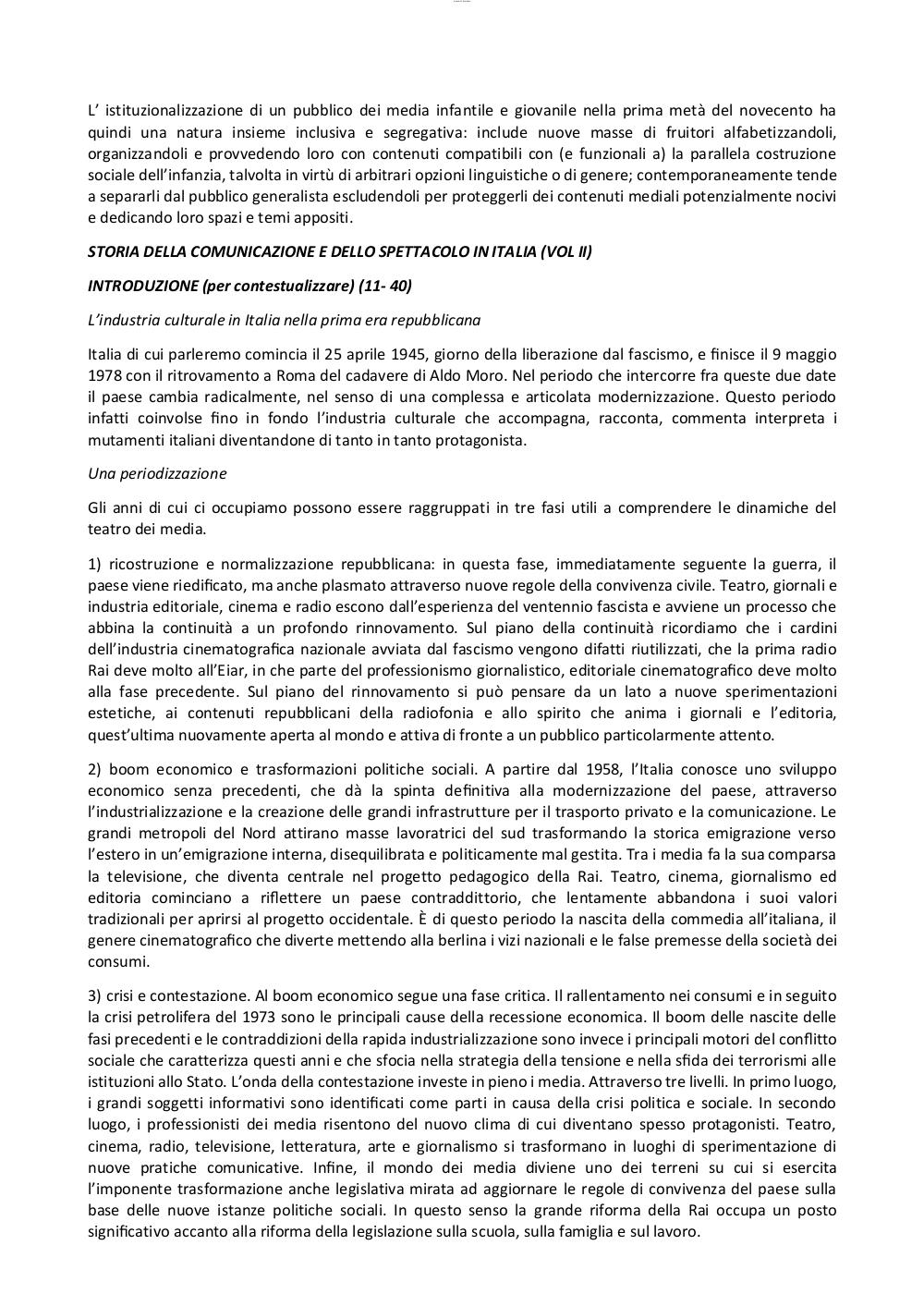 L' istituzionalizzazione di un pubblico dei media infantile e giovanile nella prima metà del novecento ha quindi una natura insieme inclusiva e segregativa: include nuove masse di fruitori alfabetizzandoli, organizzandoli e provvedendo loro con contenuti compatibili con (e funzionali a) la parallela costruzione sociale dell'infanzia, talvolta in virtù di arbitrari opzioni linguistiche o di genere; contemporaneamente tende a separarli dal pubblico generalista escludendoli per proteggerli dei contenuti mediali potenzialmente nocivi e dedicando loro spazi e temi appositi.

STORIA DELLA COMUNICAZIONE E DELLO SPETTACOLO IN ITALIA (VOL II)

INTRODUZIONE (per contestualizzare) (11- 40)

L'industria culturale in Italia nella prima era repubblicana

Italia di cui parleremo comincia il 25 aprile 1945, giorno della liberazione dal fascismo, e finisce il 9 maggio 1978 con il ritrovamento a Roma del cadavere di Aldo Moro. Nel periodo che intercorre fra queste due date il paese cambia radicalmente, nel senso di una complessa e articolata modernizzazione. Questo periodo infatti coinvolse fino in fondo l'industria culturale che accompagna, racconta, commenta interpreta i mutamenti italiani diventandone di tanto in tanto protagonista.

Una periodizzazione

Gli anni di cui ci occupiamo possono essere raggruppati in tre fasi utili a comprendere le dinamiche del teatro dei media.

1) ricostruzione e normalizzazione repubblicana: in questa fase, immediatamente seguente la guerra, il paese viene riedificato, ma anche plasmato attraverso nuove regole della convivenza civile. Teatro, giornali e industria editoriale, cinema e radio escono dall'esperienza del ventennio fascista e avviene un processo che abbina la continuità a un profondo rinnovamento. Sul piano della continuità ricordiamo che i cardini dell'industria cinematografica nazionale avviata dal fascismo vengono difatti riutilizzati, che la prima radio Rai deve molto all'Eiar, in che parte del professionismo giornalistico, editoriale cinematografico deve molto alla fase precedente. Sul piano del rinnovamento si può pensare da un lato a nuove sperimentazioni estetiche, ai contenuti repubblicani della radiofonia e allo spirito che anima i giornali e l'editoria, quest'ultima nuovamente aperta al mondo e attiva di fronte a un pubblico particolarmente attento.

2) boom economico e trasformazioni politiche sociali. A partire dal 1958, l'Italia conosce uno sviluppo economico senza precedenti, che dà la spinta definitiva alla modernizzazione del paese, attraverso l'industrializzazione e la creazione delle grandi infrastrutture per il trasporto privato e la comunicazione. Le grandi metropoli del Nord attirano masse lavoratrici del sud trasformando la storica emigrazione verso l'estero in un'emigrazione interna, disequilibrata e politicamente mal gestita. Tra i media fa la sua comparsa la televisione, che diventa centrale nel progetto pedagogico della Rai. Teatro, cinema, giornalismo ed editoria cominciano a riflettere un paese contraddittorio, che lentamente abbandona i suoi valori tradizionali per aprirsi al progetto occidentale. È di questo periodo la nascita della commedia all'italiana, il genere cinematografico che diverte mettendo alla berlina i vizi nazionali e le false premesse della società dei consumi.

3) crisi e contestazione. Al boom economico segue una fase critica. Il rallentamento nei consumi e in seguito la crisi petrolifera del 1973 sono le principali cause della recessione economica. Il boom delle nascite delle fasi precedenti e le contraddizioni della rapida industrializzazione sono invece i principali motori del conflitto sociale che caratterizza questi anni e che sfocia nella strategia della tensione e nella sfida dei terrorismi alle istituzioni allo Stato. L'onda della contestazione investe in pieno i media. Attraverso tre livelli. In primo luogo, i grandi soggetti informativi sono identificati come parti in causa della crisi politica e sociale. In secondo luogo, i professionisti dei media risentono del nuovo clima di cui diventano spesso protagonisti. Teatro, cinema, radio, televisione, letteratura, arte e giornalismo si trasformano in luoghi di sperimentazione di nuove pratiche comunicative. Infine, il mondo dei media diviene uno dei terreni su cui si esercita l'imponente trasformazione anche legislativa mirata ad aggiornare le regole di convivenza del paese sulla base delle nuove istanze politiche sociali. In questo senso la grande riforma della Rai occupa un posto significativo accanto alla riforma della legislazione sulla scuola, sulla famiglia e sul lavoro.